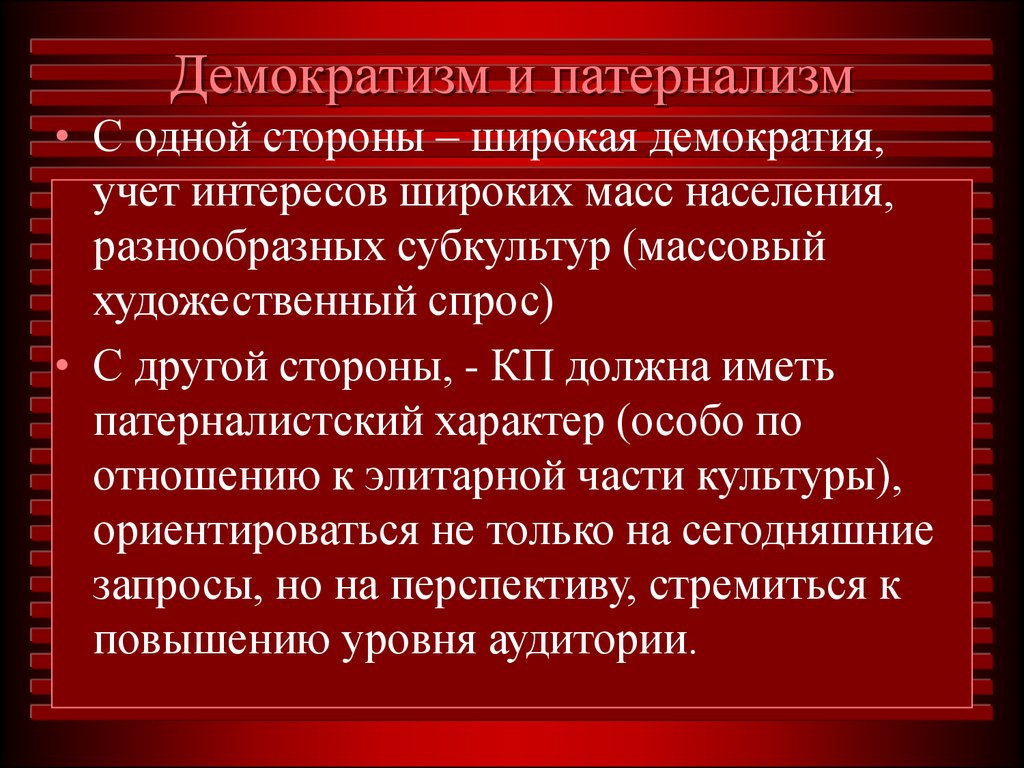 Демократизм и патернализм

• С одной стороны – широкая демократия, учет интересов широких масс населения, разнообразных субкультур (массовый художественный спрос)

• С другой стороны, - КП должна иметь патерналистский характер (особо по отношению к элитарной части культуры), ориентироваться не только на сегодняшние запросы, но на перспективу, стремиться к повышению уровня аудитории.